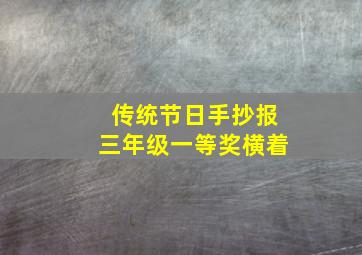 传统节日手抄报
三年级一等奖横着